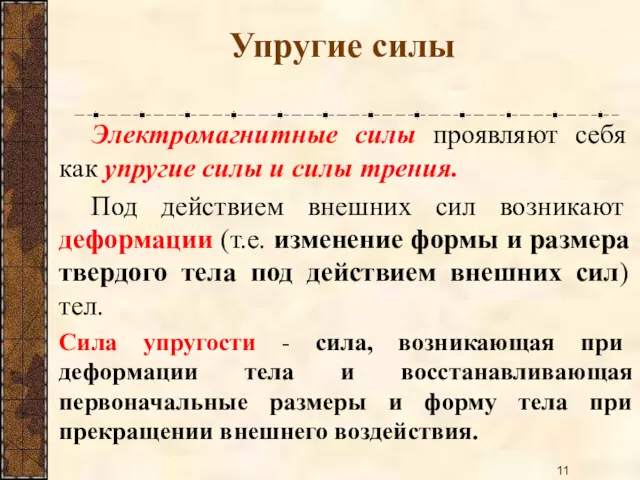 Упругие силы

Электромагнитные силы проявляют себя как упругие силы и силы трения.

Под действием внешних сил возникают деформации (т.е. изменение формы и размера твердого тела под действием внешних сил) тел.

Сила упругости - сила, возникающая при деформации тела и восстанавливающая первоначальные размеры и форму тела при прекращении внешнего воздействия.

11